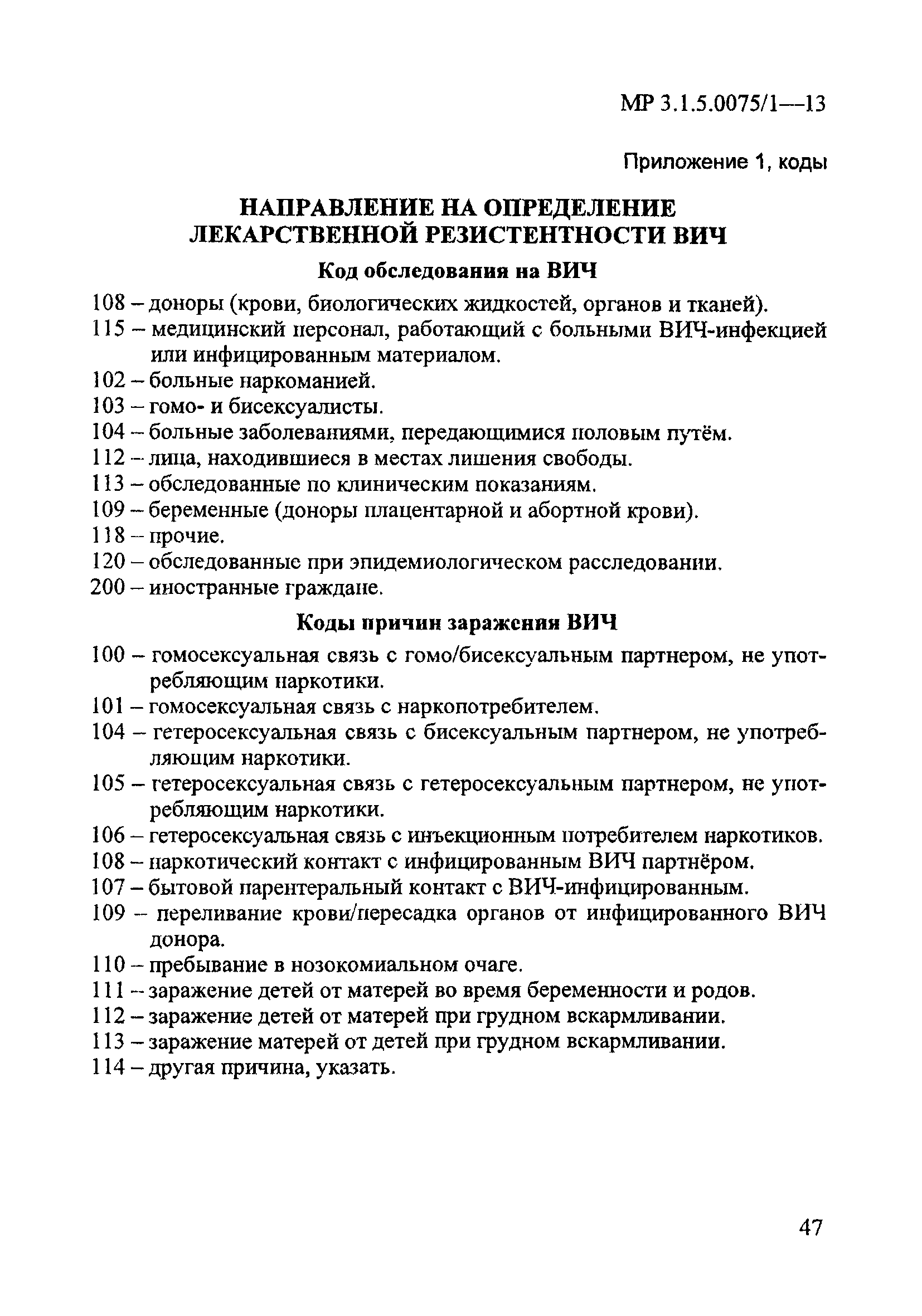 МР 3.1.5.0075/1—13

Приложение 1, коды

НАПРАВЛЕНИЕ НА ОПРЕДЕЛЕНИЕ ЛЕКАРСТВЕННОЙ РЕЗИСТЕНТНОСТИ ВИЧ

Код обследования на ВИЧ

108 – доноры (крови, биологических жидкостей, органов и тканей).
115 – медицинский персонал, работающий с больными ВИЧ-инфекцией или инфицированным материалом.
102 – больные наркоманией.
103 – гомо- и бисексуалисты.
104 – больные заболеваниями, передающимися половым путём.
112 – лица, находившиеся в местах лишения свободы.
113 – обследованные по клиническим показаниям.
109 – беременные (доноры плацентарной и абортной крови).
118 – прочие.
120 – обследованные при эпидемиологическом расследовании.
200 – иностранные граждане.

Коды причин заражения ВИЧ

100 – гомосексуальная связь с гомо/бисексуальным партнером, не употребляющим наркотики.
101 – гомосексуальная связь с наркопотребителем.
104 – гетеросексуальная связь с бисексуальным партнером, не употребляющим наркотики.
105 – гетеросексуальная связь с гетеросексуальным партнером, не употребляющим наркотики.
106 – гетеросексуальная связь с инъекционным потребителем наркотиков.
108 – наркотический контакт с инфицированным ВИЧ партнёром.
107 – бытовой парентеральный контакт с ВИЧ-инфицированным.
109 – переливание крови/пересадка органов от инфицированного ВИЧ донора.
110 – пребывание в нозокомиальном очаге.
111 – заражение детей от матерей во время беременности и родов.
112 – заражение детей от матерей при грудном вскармливании.
113 – заражение матерей от детей при грудном вскармливании.
114 – другая причина, указать.

47